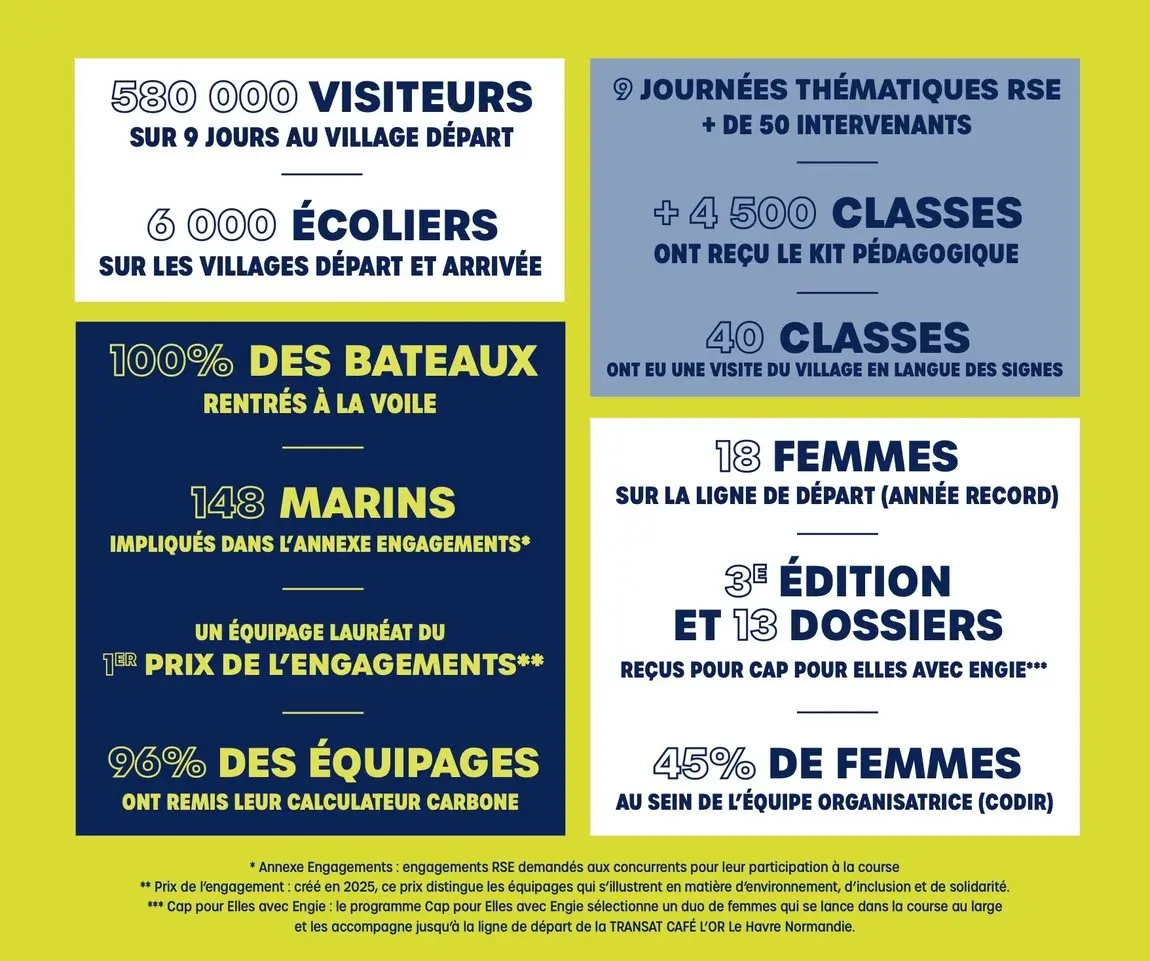 580 000 VISITEURS
SUR 9 JOURS AU VILLAGE DÉPART

6 000 ÉCOLIERS
SUR LES VILLAGES DÉPART ET ARRIVÉE

100% DES BATEAUX
RENTRÉS À LA VOILE

148 MARINS
IMPLIQUÉS DANS L'ANNEXE ENGAGEMENTS*

UN ÉQUIPAGE LAURÉAT DU
1ER PRIX DE L'ENGAGEMENTS**

96% DES ÉQUIPAGES
ONT REMIS LEUR CALCULATEUR CARBONE

9 JOURNÉES THÉMATIQUES RSE
+ DE 50 INTERVENANTS

+ 4 500 CLASSES
ONT REÇU LE KIT PÉDAGOGIQUE

40 CLASSES
ONT EU UNE VISITE DU VILLAGE EN LANGUE DES SIGNES

18 FEMMES
SUR LA LIGNE DE DÉPART (ANNÉE RECORD)

3E ÉDITION
ET 13 DOSSIERS
REÇUS POUR CAP POUR ELLES AVEC ENGIE***

45% DE FEMMES
AU SEIN DE L'ÉQUIPE ORGANISATRICE (CODIR)

* Annexe Engagements : engagements RSE demandés aux concurrents pour leur participation à la course
** Prix de l'engagement : créé en 2025, ce prix distingue les équipages qui s'illustrent en matière d'environnement, d'inclusion et de solidarité.
*** Cap pour Elles avec Engie : le programme Cap pour Elles avec Engie sélectionne un duo de femmes qui se lance dans la course au large et les accompagne jusqu'à la ligne de départ de la TRANSAT CAFÉ L'OR Le Havre Normandie.